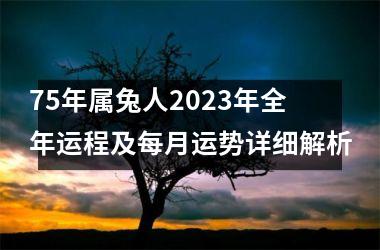 75年属兔人2023年全年运程及每月运势详细解析